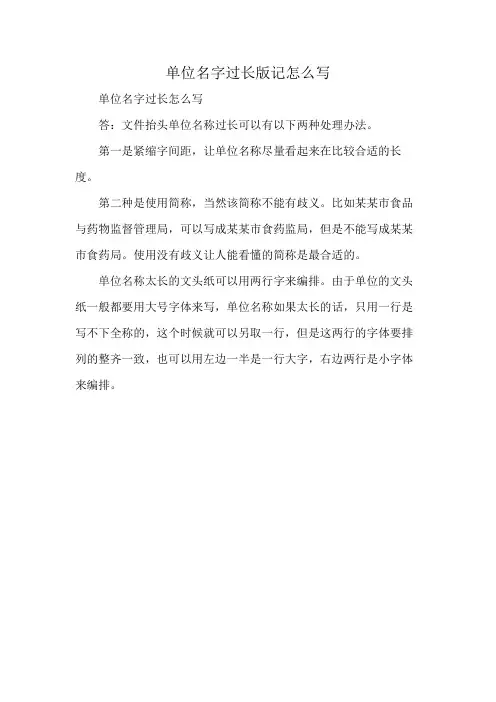 单位名字过长版记怎么写

单位名字过长怎么写

答：文件抬头单位名称过长可以有以下两种处理办法。

第一是紧缩字间距，让单位名称尽量看起来在比较合适的长度。

第二种是使用简称，当然该简称不能有歧义。比如某某市食品与药物监督管理局，可以写成某某市食药监局，但是不能写成某某市食药局。使用没有歧义让人能看懂的简称是最合适的。

单位名称太长的文头纸可以用两行字来编排。由于单位的文头纸一般都要用大号字体来写，单位名称如果太长的话，只用一行是写不下全称的，这个时候就可以另取一行，但是这两行的字体要排列的整齐一致，也可以用左边一半是一行大字，右边两行是小字体来编排。